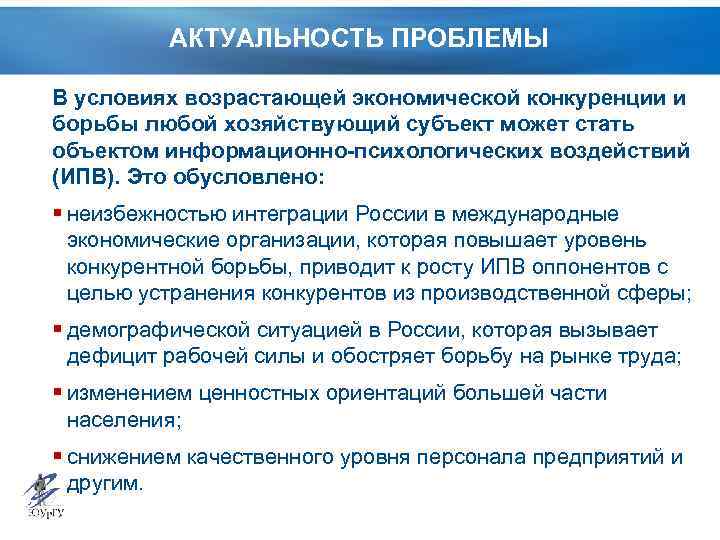 АКТУАЛЬНОСТЬ ПРОБЛЕМЫ

В условиях возрастающей экономической конкуренции и борьбы любой хозяйствующий субъект может стать объектом информационно-психологических воздействий (ИПВ). Это обусловлено:

▪ неизбежностью интеграции России в международные экономические организации, которая повышает уровень конкурентной борьбы, приводит к росту ИПВ оппонентов с целью устранения конкурентов из производственной сферы;

▪ демографической ситуацией в России, которая вызывает дефицит рабочей силы и обостряет борьбу на рынке труда;

▪ изменением ценностных ориентаций большей части населения;

▪ снижением качественного уровня персонала предприятий и другим.

ЮУрГУ